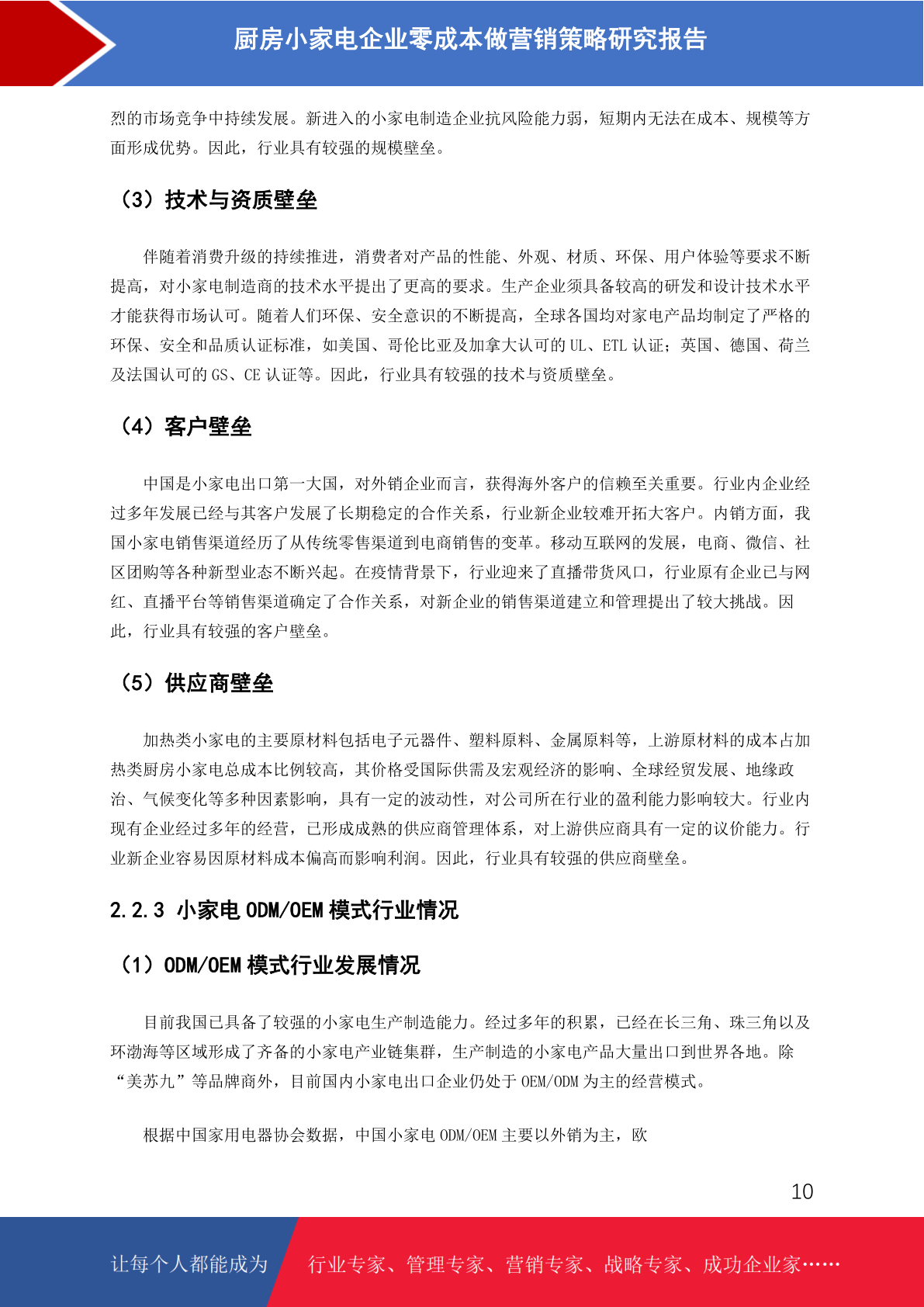 厨房小家电企业零成本做营销策略研究报告

烈的市场竞争中持续发展。新进入的小家电制造企业抗风险能力弱，短期内无法在成本、规模等方面形成优势。因此，行业具有较强的规模壁垒。

（3）技术与资质壁垒

伴随着消费升级的持续推进，消费者对产品的性能、外观、材质、环保、用户体验等要求不断提高，对小家电制造商的技术水平提出了更高的要求。生产企业须具备较高的研发和设计技术水平才能获得市场认可。随着人们环保、安全意识的不断提高，全球各国均对家电产品均制定了严格的环保、安全和品质认证标准，如美国、哥伦比亚及加拿大认可的UL、ETL认证；英国、德国、荷兰及法国认可的GS、CE认证等。因此，行业具有较强的技术与资质壁垒。

（4）客户壁垒

中国是小家电出口第一大国，对外销企业而言，获得海外客户的信赖至关重要。行业内企业经过多年发展已经与其客户发展了长期稳定的合作关系，行业新企业较难开拓大客户。内销方面，我国小家电销售渠道经历了从传统零售渠道到电商销售的变革。移动互联网的发展，电商、微信、社区团购等各种新型业态不断兴起。在疫情背景下，行业迎来了直播带货风口，行业原有企业已与网红、直播平台等销售渠道确定了合作关系，对新企业的销售渠道建立和管理提出了较大挑战。因此，行业具有较强的客户壁垒。

（5）供应商壁垒

加热类小家电的主要原材料包括电子元器件、塑料原料、金属原料等，上游原材料的成本占加热类厨房小家电总成本比例较高，其价格受国际供需及宏观经济的影响、全球经贸发展、地缘政治、气候变化等多种因素影响，具有一定的波动性，对公司所在行业的盈利能力影响较大。行业内现有企业经过多年的经营，已形成成熟的供应商管理体系，对上游供应商具有一定的议价能力。行业新企业容易因原材料成本偏高而影响利润。因此，行业具有较强的供应商壁垒。

2.2.3 小家电ODM/OEM模式行业情况

（1）ODM/OEM模式行业发展情况

目前我国已具备了较强的小家电生产制造能力。经过多年的积累，已经在长三角、珠三角以及环渤海等区域形成了齐备的小家电产业链集群，生产制造的小家电产品大量出口到世界各地。除“美苏九”等品牌商外，目前国内小家电出口企业仍处于OEM/ODM为主的经营模式。

根据中国家用电器协会数据，中国小家电ODM/OEM主要以外销为主，欧

10

让每个人都能成为 行业专家、管理专家、营销专家、战略专家、成功企业家……